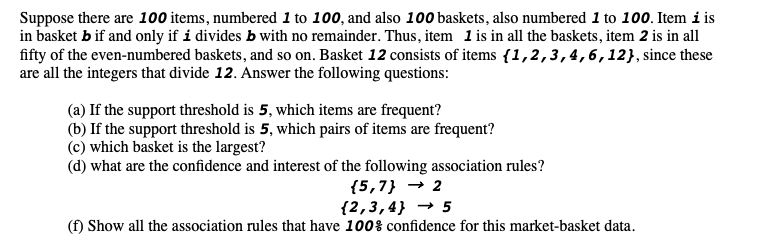 Suppose there are $100$ items, numbered $1$ to $100$, and also $100$ baskets, also numbered $1$ to $100$. Item $i$ is in basket $b$ if and only if $i$ divides $b$ with no remainder. Thus, item $1$ is in all the baskets, item $2$ is in all fifty of the even-numbered baskets, and so on. Basket $12$ consists of items $\{1,2,3,4,6,12\}$, since these are all the integers that divide $12$. Answer the following questions:

(a) If the support threshold is $5$, which items are frequent?
(b) If the support threshold is $5$, which pairs of items are frequent?
(c) which basket is the largest?
(d) what are the confidence and interest of the following association rules?

$\{5,7\} \rightarrow 2$

$\{2,3,4\} \rightarrow 5$

(f) Show all the association rules that have $100\%$ confidence for this market-basket data.